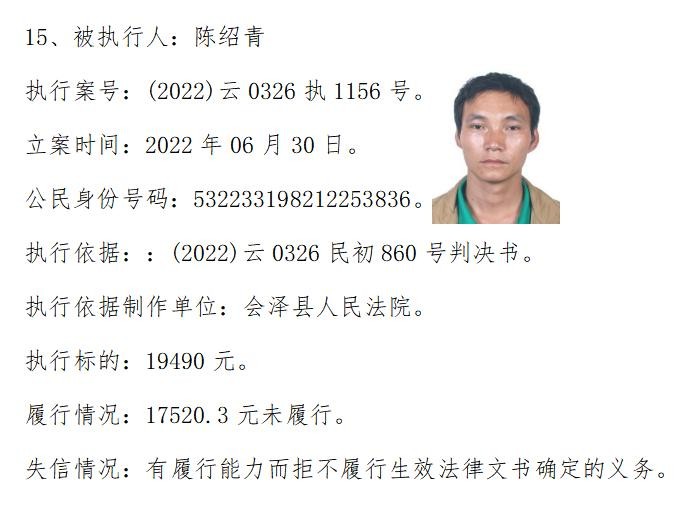 15、被执行人：陈绍青

执行案号：(2022)云0326执1156号。

立案时间：2022年06月30日。

公民身份号码：532233198212253836。

执行依据：：(2022)云0326民初860号判决书。

执行依据制作单位：会泽县人民法院。

执行标的：19490元。

履行情况：17520.3元未履行。

失信情况：有履行能力而拒不履行生效法律文书确定的义务。